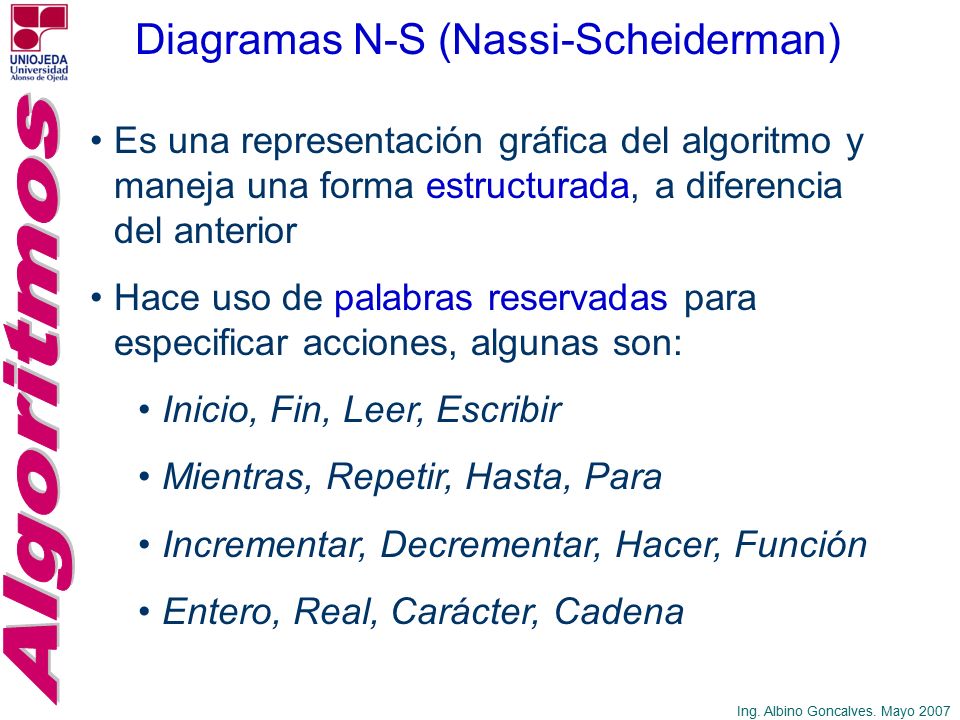 UNIOJEDA
Universidad
Alonso de Ojeda

Algoritmos

Diagramas N-S (Nassi-Scheiderman)

• Es una representación gráfica del algoritmo y maneja una forma estructurada, a diferencia del anterior

• Hace uso de palabras reservadas para especificar acciones, algunas son:

• Inicio, Fin, Leer, Escribir

• Mientras, Repetir, Hasta, Para

• Incrementar, Decrementar, Hacer, Función

• Entero, Real, Carácter, Cadena

Ing. Albino Goncalves. Mayo 2007